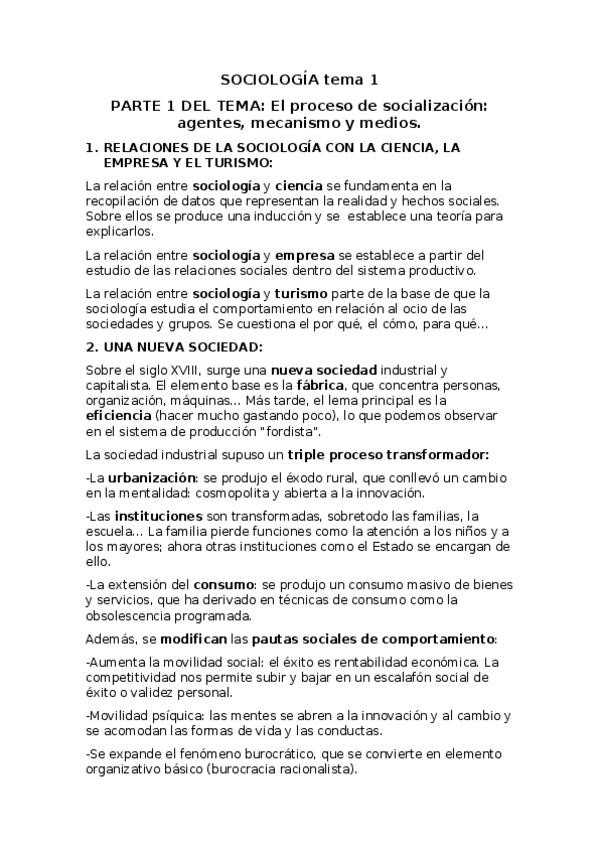 SOCIOLOGÍA tema 1

PARTE 1 DEL TEMA: El proceso de socialización: agentes, mecanismo y medios.

1. RELACIONES DE LA SOCIOLOGÍA CON LA CIENCIA, LA EMPRESA Y EL TURISMO:

La relación entre sociología y ciencia se fundamenta en la recopilación de datos que representan la realidad y hechos sociales. Sobre ellos se produce una inducción y se establece una teoría para explicarlos.

La relación entre sociología y empresa se establece a partir del estudio de las relaciones sociales dentro del sistema productivo.

La relación entre sociología y turismo parte de la base de que la sociología estudia el comportamiento en relación al ocio de las sociedades y grupos. Se cuestiona el por qué, el cómo, para qué...

2. UNA NUEVA SOCIEDAD:

Sobre el siglo XVIII, surge una nueva sociedad industrial y capitalista. El elemento base es la fábrica, que concentra personas, organización, máquinas... Más tarde, el lema principal es la eficiencia (hacer mucho gastando poco), lo que podemos observar en el sistema de producción "fordista".

La sociedad industrial supuso un triple proceso transformador:

-La urbanización: se produjo el éxodo rural, que conllevó un cambio en la mentalidad: cosmopolita y abierta a la innovación.

-Las instituciones son transformadas, sobretodo las familias, la escuela... La familia pierde funciones como la atención a los niños y a los mayores; ahora otras instituciones como el Estado se encargan de ello.

-La extensión del consumo: se produjo un consumo masivo de bienes y servicios, que ha derivado en técnicas de consumo como la obsolescencia programada.

Además, se modifican las pautas sociales de comportamiento:

-Aumenta la movilidad social: el éxito es rentabilidad económica. La competitividad nos permite subir y bajar en un escalafón social de éxito o validez personal.

-Movilidad psíquica: las mentes se abren a la innovación y al cambio y se acomodan las formas de vida y las conductas.

-Se expande el fenómeno burocrático, que se convierte en elemento organizativo básico (burocracia racionalista).